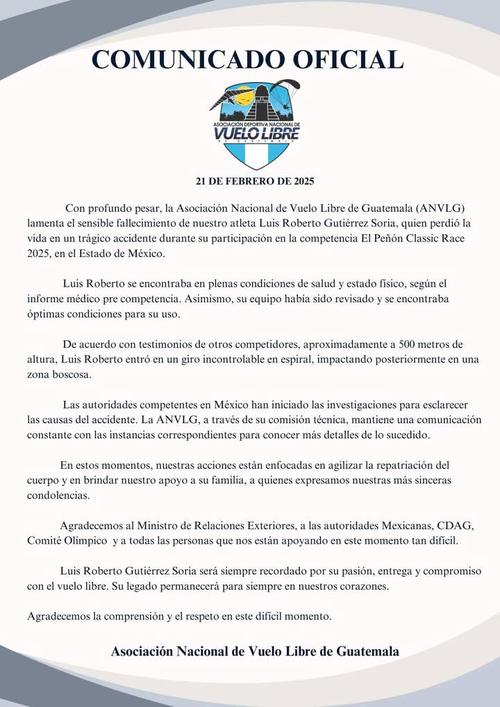 COMUNICADO OFICIAL

ASOCIACIÓN DEPORTIVA NACIONAL DE
VUELO LIBRE

21 DE FEBRERO DE 2025

Con profundo pesar, la Asociación Nacional de Vuelo Libre de Guatemala (ANVLG) lamenta el sensible fallecimiento de nuestro atleta Luis Roberto Gutiérrez Soria, quien perdió la vida en un trágico accidente durante su participación en la competencia El Peñón Classic Race 2025, en el Estado de México.

Luis Roberto se encontraba en plenas condiciones de salud y estado físico, según el informe médico pre competencia. Asimismo, su equipo había sido revisado y se encontraba óptimas condiciones para su uso.

De acuerdo con testimonios de otros competidores, aproximadamente a 500 metros de altura, Luis Roberto entró en un giro incontrolable en espiral, impactando posteriormente en una zona boscosa.

Las autoridades competentes en México han iniciado las investigaciones para esclarecer las causas del accidente. La ANVLG, a través de su comisión técnica, mantiene una comunicación constante con las instancias correspondientes para conocer más detalles de lo sucedido.

En estos momentos, nuestras acciones están enfocadas en agilizar la repatriación del cuerpo y en brindar nuestro apoyo a su familia, a quienes expresamos nuestras más sinceras condolencias.

Agradecemos al Ministro de Relaciones Exteriores, a las autoridades Mexicanas, CDAG, Comité Olímpico y a todas las personas que nos están apoyando en este momento tan difícil.

Luis Roberto Gutiérrez Soria será siempre recordado por su pasión, entrega y compromiso con el vuelo libre. Su legado permanecerá para siempre en nuestros corazones.

Agradecemos la comprensión y el respeto en este difícil momento.

Asociación Nacional de Vuelo Libre de Guatemala